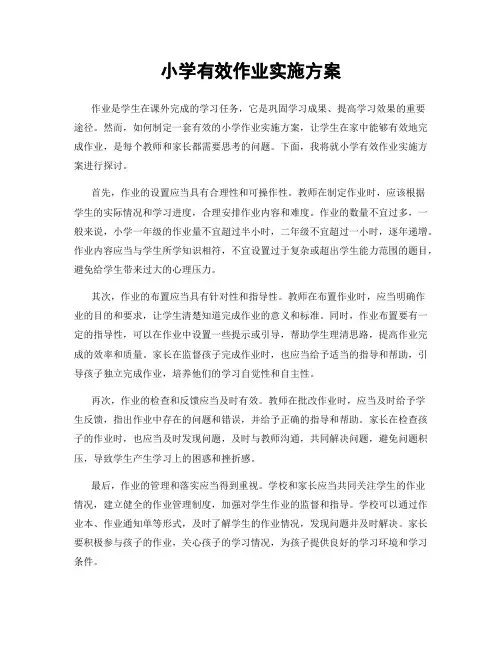 小学有效作业实施方案

作业是学生在课外完成的学习任务，它是巩固学习成果、提高学习效果的重要途径。然而，如何制定一套有效的小学作业实施方案，让学生在家中能够有效地完成作业，是每个教师和家长都需要思考的问题。下面，我将就小学有效作业实施方案进行探讨。

首先，作业的设置应当具有合理性和可操作性。教师在制定作业时，应该根据学生的实际情况和学习进度，合理安排作业内容和难度。作业的数量不宜过多，一般来说，小学一年级的作业量不宜超过半小时，二年级不宜超过一小时，逐年递增。作业内容应当与学生所学知识相符，不宜设置过于复杂或超出学生能力范围的题目，避免给学生带来过大的心理压力。

其次，作业的布置应当具有针对性和指导性。教师在布置作业时，应当明确作业的目的和要求，让学生清楚知道完成作业的意义和标准。同时，作业布置要有一定的指导性，可以在作业中设置一些提示或引导，帮助学生理清思路，提高作业完成的效率和质量。家长在监督孩子完成作业时，也应当给予适当的指导和帮助，引导孩子独立完成作业，培养他们的学习自觉性和自主性。

再次，作业的检查和反馈应当及时有效。教师在批改作业时，应当及时给予学生反馈，指出作业中存在的问题和错误，并给予正确的指导和帮助。家长在检查孩子的作业时，也应当及时发现问题，及时与教师沟通，共同解决问题，避免问题积压，导致学生产生学习上的困惑和挫折感。

最后，作业的管理和落实应当得到重视。学校和家长应当共同关注学生的作业情况，建立健全的作业管理制度，加强对学生作业的监督和指导。学校可以通过作业本、作业通知单等形式，及时了解学生的作业情况，发现问题并及时解决。家长要积极参与孩子的作业，关心孩子的学习情况，为孩子提供良好的学习环境和学习条件。